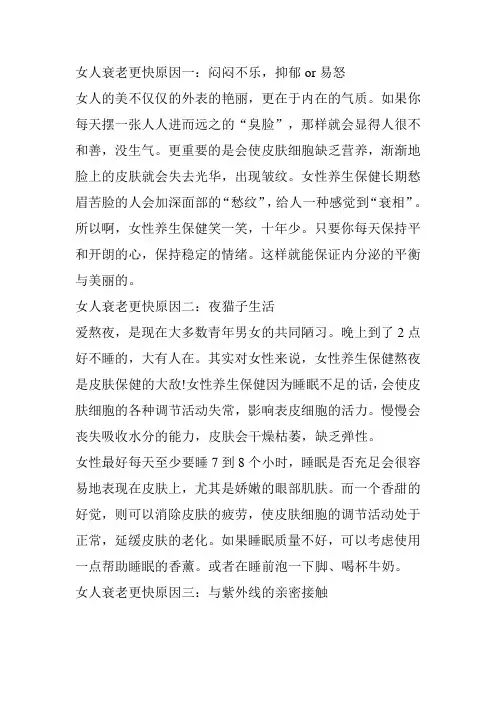 女人衰老更快原因一：闷闷不乐，抑郁 or 易怒
女人的美不仅仅的外表的艳丽，更在于内在的气质。如果你每天摆一张人人进而远之的“臭脸”，那样就会显得人很不和善，没生气。更重要的是会使皮肤细胞缺乏营养，渐渐地脸上的皮肤就会失去光华，出现皱纹。女性养生保健长期愁眉苦脸的人会加深面部的“愁纹”，给人一种感觉到“衰相”。所以啊，女性养生保健笑一笑，十年少。只要你每天保持平和开朗的心，保持稳定的情绪。这样就能保证内分泌的平衡与美丽的。
女人衰老更快原因二：夜猫子生活
爱熬夜，是现在大多数青年男女的共同陋习。晚上到了 2 点好不睡的，大有人在。其实对女性来说，女性养生保健熬夜是皮肤保健的大敌!女性养生保健因为睡眠不足的话，会使皮肤细胞的各种调节活动失常，影响表皮细胞的活力。慢慢会丧失吸收水分的能力，皮肤会干燥枯萎，缺乏弹性。
女性最好每天至少要睡 7 到 8 个小时，睡眠是否充足会很容易地表现在皮肤上，尤其是娇嫩的眼部肌肤。而一个香甜的好觉，则可以消除皮肤的疲劳，使皮肤细胞的调节活动处于正常，延缓皮肤的老化。如果睡眠质量不好，可以考虑使用一点帮助睡眠的香薰。或者在睡前泡一下脚、喝杯牛奶。
女人衰老更快原因三：与紫外线的亲密接触